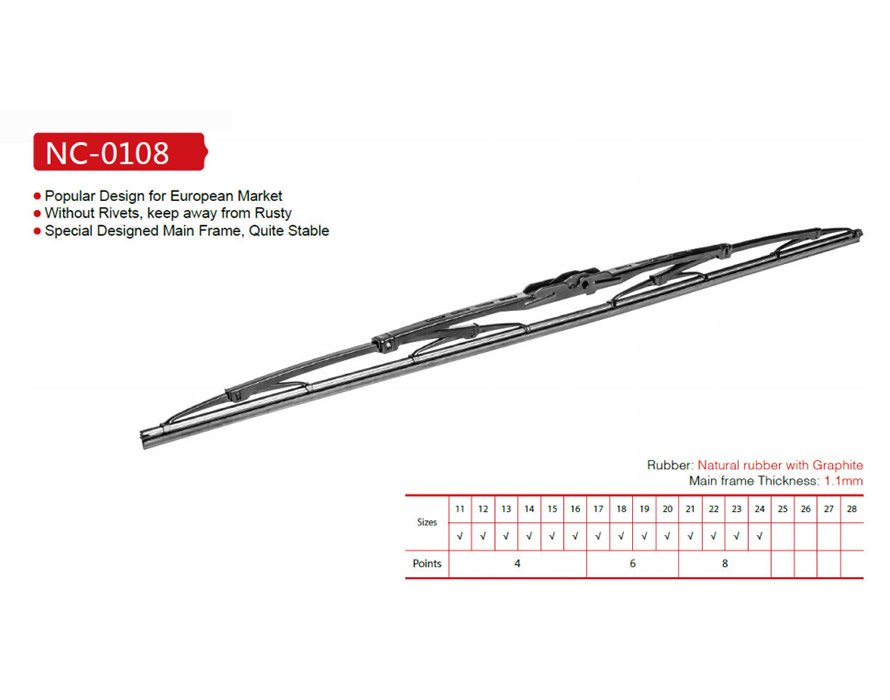 NC-0108

• Popular Design for European Market
• Without Rivets, keep away from Rusty
• Special Designed Main Frame, Quite Stable

Rubber: Natural rubber with Graphite
Main frame Thickness: 1.1mm

| Sizes | 11 | 12 | 13 | 14 | 15 | 16 | 17 | 18 | 19 | 20 | 21 | 22 | 23 | 24 | 25 | 26 | 27 | 28 |
|---|---|---|---|---|---|---|---|---|---|---|---|---|---|---|---|---|---|---|
| | √ | √ | √ | √ | √ | √ | √ | √ | √ | √ | √ | √ | √ | √ | | | | |
| Points | 4 | | | | | | 6 | | | | 8 | | | | | | | |